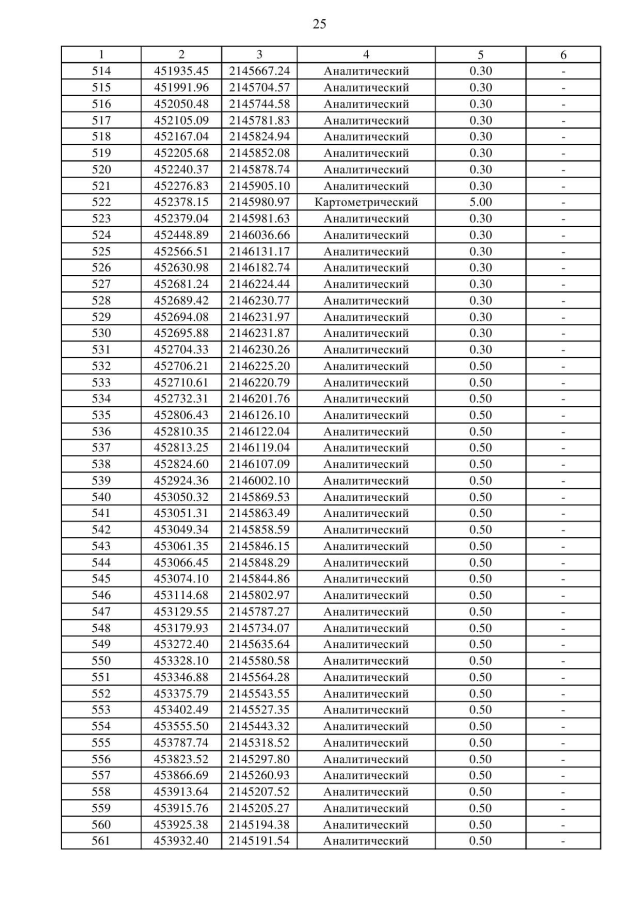 25

| 1 | 2 | 3 | 4 | 5 | 6 |
|---|---|---|---|---|---|
| 514 | 451935.45 | 2145667.24 | Аналитический | 0.30 | - |
| 515 | 451991.96 | 2145704.57 | Аналитический | 0.30 | - |
| 516 | 452050.48 | 2145744.58 | Аналитический | 0.30 | - |
| 517 | 452105.09 | 2145781.83 | Аналитический | 0.30 | - |
| 518 | 452167.04 | 2145824.94 | Аналитический | 0.30 | - |
| 519 | 452205.68 | 2145852.08 | Аналитический | 0.30 | - |
| 520 | 452240.37 | 2145878.74 | Аналитический | 0.30 | - |
| 521 | 452276.83 | 2145905.10 | Аналитический | 0.30 | - |
| 522 | 452378.15 | 2145980.97 | Картометрический | 5.00 | - |
| 523 | 452379.04 | 2145981.63 | Аналитический | 0.30 | - |
| 524 | 452448.89 | 2146036.66 | Аналитический | 0.30 | - |
| 525 | 452566.51 | 2146131.17 | Аналитический | 0.30 | - |
| 526 | 452630.98 | 2146182.74 | Аналитический | 0.30 | - |
| 527 | 452681.24 | 2146224.44 | Аналитический | 0.30 | - |
| 528 | 452689.42 | 2146230.77 | Аналитический | 0.30 | - |
| 529 | 452694.08 | 2146231.97 | Аналитический | 0.30 | - |
| 530 | 452695.88 | 2146231.87 | Аналитический | 0.30 | - |
| 531 | 452704.33 | 2146230.26 | Аналитический | 0.30 | - |
| 532 | 452706.21 | 2146225.20 | Аналитический | 0.50 | - |
| 533 | 452710.61 | 2146220.79 | Аналитический | 0.50 | - |
| 534 | 452732.31 | 2146201.76 | Аналитический | 0.50 | - |
| 535 | 452806.43 | 2146126.10 | Аналитический | 0.50 | - |
| 536 | 452810.35 | 2146122.04 | Аналитический | 0.50 | - |
| 537 | 452813.25 | 2146119.04 | Аналитический | 0.50 | - |
| 538 | 452824.60 | 2146107.09 | Аналитический | 0.50 | - |
| 539 | 452924.36 | 2146002.10 | Аналитический | 0.50 | - |
| 540 | 453050.32 | 2145869.53 | Аналитический | 0.50 | - |
| 541 | 453051.31 | 2145863.49 | Аналитический | 0.50 | - |
| 542 | 453049.34 | 2145858.59 | Аналитический | 0.50 | - |
| 543 | 453061.35 | 2145846.15 | Аналитический | 0.50 | - |
| 544 | 453066.45 | 2145848.29 | Аналитический | 0.50 | - |
| 545 | 453074.10 | 2145844.86 | Аналитический | 0.50 | - |
| 546 | 453114.68 | 2145802.97 | Аналитический | 0.50 | - |
| 547 | 453129.55 | 2145787.27 | Аналитический | 0.50 | - |
| 548 | 453179.93 | 2145734.07 | Аналитический | 0.50 | - |
| 549 | 453272.40 | 2145635.64 | Аналитический | 0.50 | - |
| 550 | 453328.10 | 2145580.58 | Аналитический | 0.50 | - |
| 551 | 453346.88 | 2145564.28 | Аналитический | 0.50 | - |
| 552 | 453375.79 | 2145543.55 | Аналитический | 0.50 | - |
| 553 | 453402.49 | 2145527.35 | Аналитический | 0.50 | - |
| 554 | 453555.50 | 2145443.32 | Аналитический | 0.50 | - |
| 555 | 453787.74 | 2145318.52 | Аналитический | 0.50 | - |
| 556 | 453823.52 | 2145297.80 | Аналитический | 0.50 | - |
| 557 | 453866.69 | 2145260.93 | Аналитический | 0.50 | - |
| 558 | 453913.64 | 2145207.52 | Аналитический | 0.50 | - |
| 559 | 453915.76 | 2145205.27 | Аналитический | 0.50 | - |
| 560 | 453925.38 | 2145194.38 | Аналитический | 0.50 | - |
| 561 | 453932.40 | 2145191.54 | Аналитический | 0.50 | - |